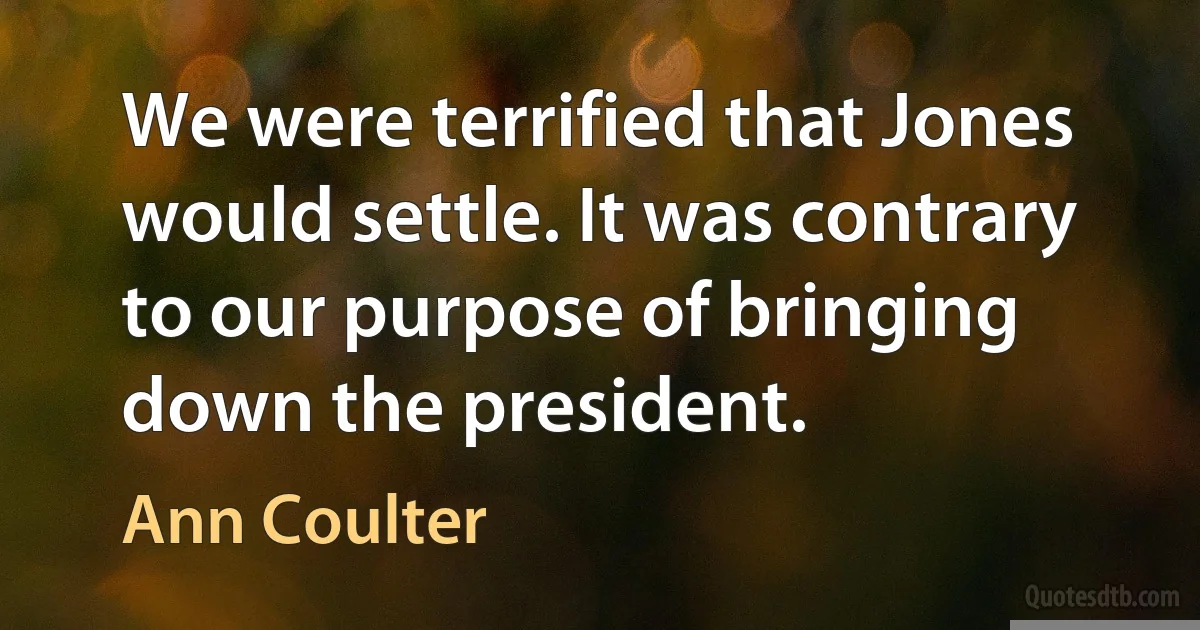 We were terrified that Jones would settle. It was contrary to our purpose of bringing down the president.

Ann Coulter

Quotesdtb.com